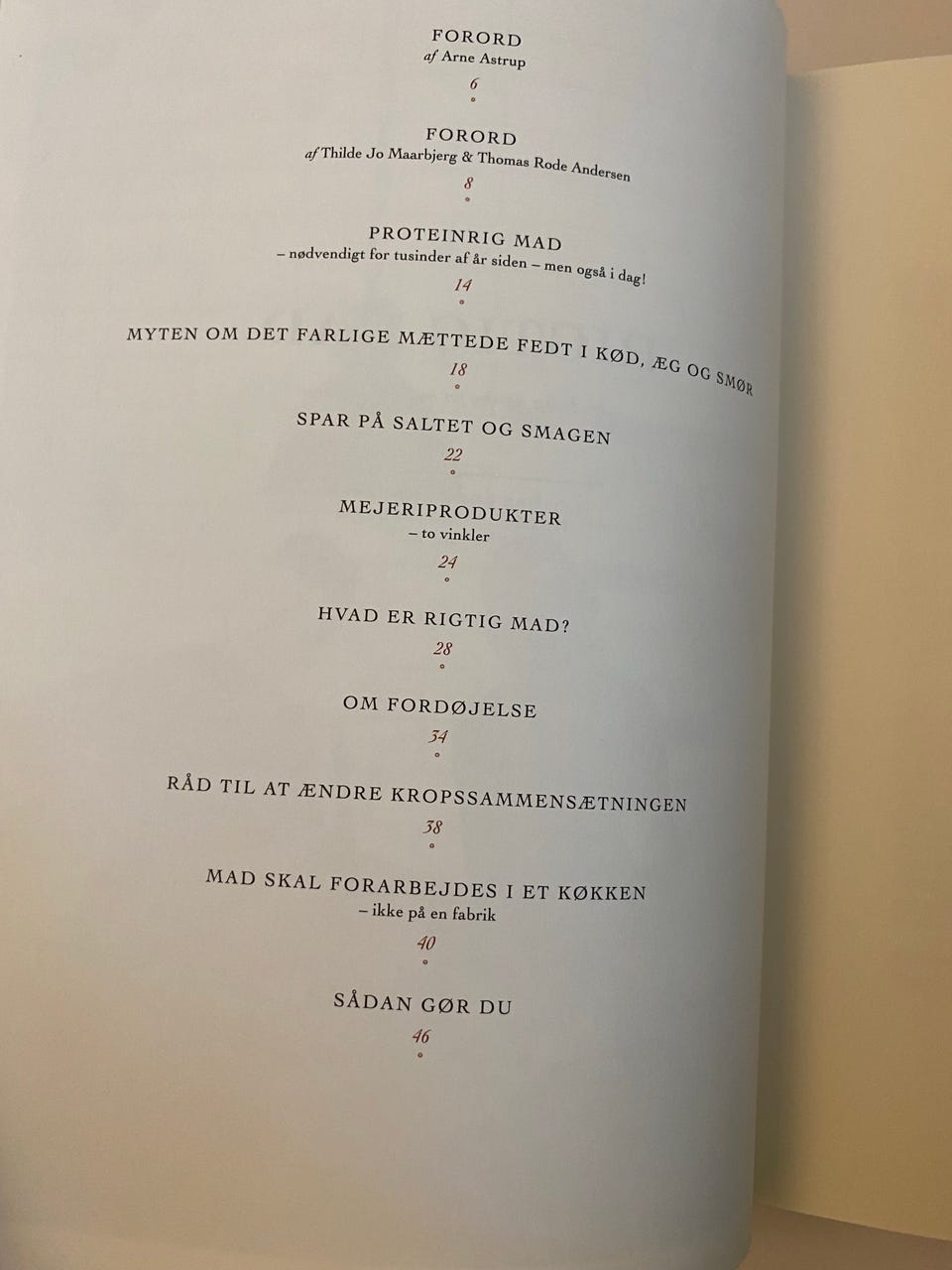 FORORD
af Arne Astrup
6

FORORD
af Thilde Jo Maarbjerg & Thomas Rode Andersen
8

PROTEINRIG MAD
– nødvendigt for tusinder af år siden – men også i dag!
14

MYTEN OM DET FARLIGE MÆTTEDE FEDT I KØD, ÆG OG SMØR
18

SPAR PÅ SALTET OG SMAGEN
22

MEJERIPRODUKTER
– to vinkler
24

HVAD ER RIGTIG MAD?
28

OM FORDØJELSE
34

RÅD TIL AT ÆNDRE KROPSSAMMENSÆTNINGEN
38

MAD SKAL FORARBEJDES I ET KØKKEN
– ikke på en fabrik
40

SÅDAN GØR DU
46